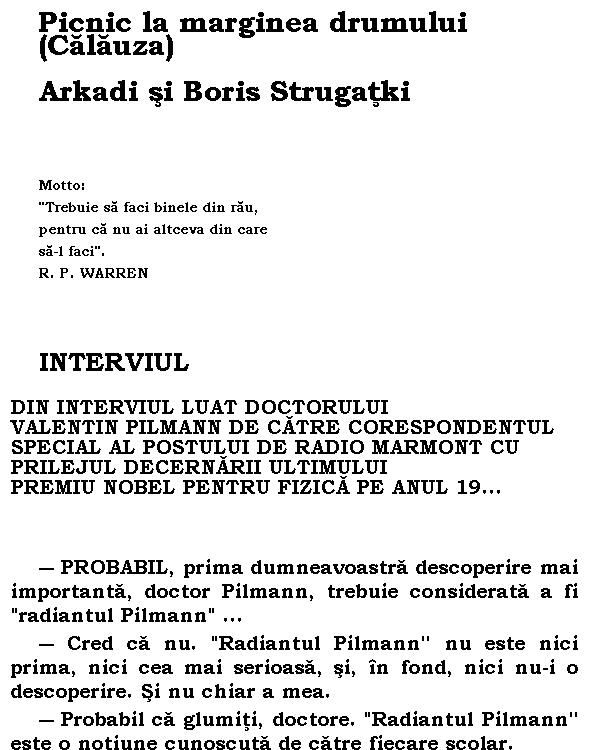 Picnic la marginea drumului (Călăuza)

Arkadi şi Boris Strugaţki

Motto:
"Trebuie să faci binele din rău, pentru că nu ai altceva din care să-l faci".
R. P. WARREN

INTERVIUL

DIN INTERVIUL LUAT DOCTORULUI VALENTIN PILMANN DE CĂTRE CORESPONDENTUL SPECIAL AL POSTULUI DE RADIO MARMONT CU PRILEJUL DECERNĂRII ULTIMULUI PREMIU NOBEL PENTRU FIZICĂ PE ANUL 19...

— PROBABIL, prima dumneavoastră descoperire mai importantă, doctor Pilmann, trebuie considerată a fi "radiantul Pilmann" ...

— Cred că nu. "Radiantul Pilmann" nu este nici prima, nici cea mai serioasă, şi, în fond, nici nu-i o descoperire. Şi nu chiar a mea.

— Probabil că glumiţi, doctore. "Radiantul Pilmann" este o noţiune cunoscută de către fiecare şcolar.